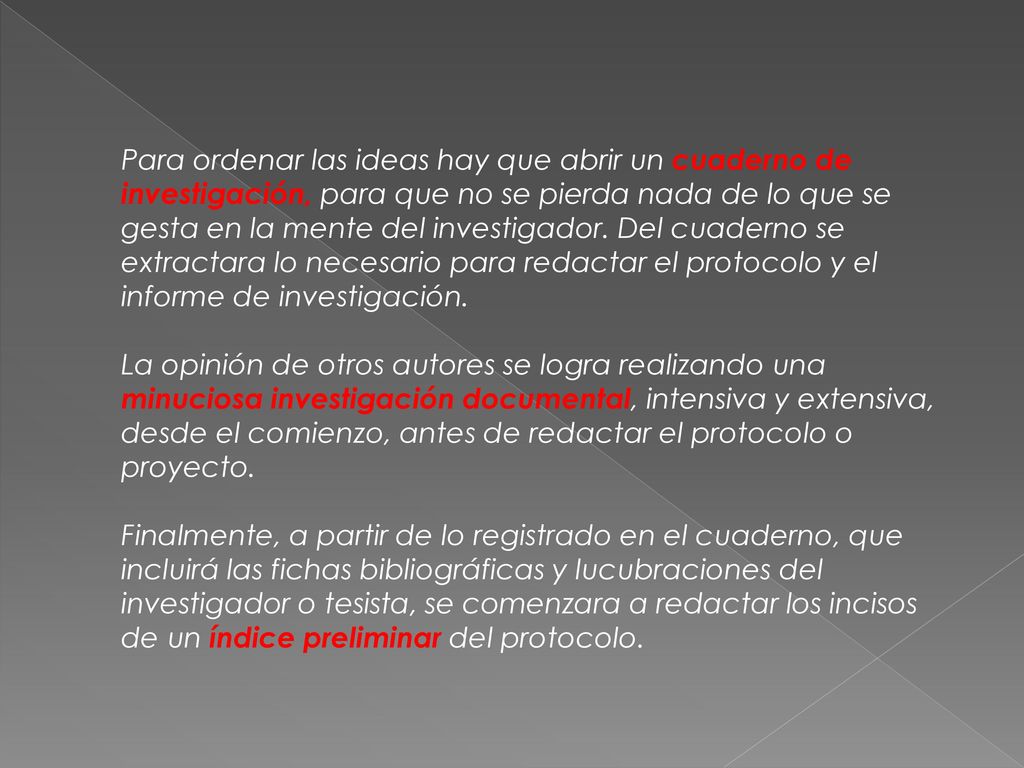 Para ordenar las ideas hay que abrir un cuaderno de investigación, para que no se pierda nada de lo que se gesta en la mente del investigador. Del cuaderno se extractara lo necesario para redactar el protocolo y el informe de investigación.

La opinión de otros autores se logra realizando una minuciosa investigación documental, intensiva y extensiva, desde el comienzo, antes de redactar el protocolo o proyecto.

Finalmente, a partir de lo registrado en el cuaderno, que incluirá las fichas bibliográficas y lucubraciones del investigador o tesista, se comenzara a redactar los incisos de un índice preliminar del protocolo.